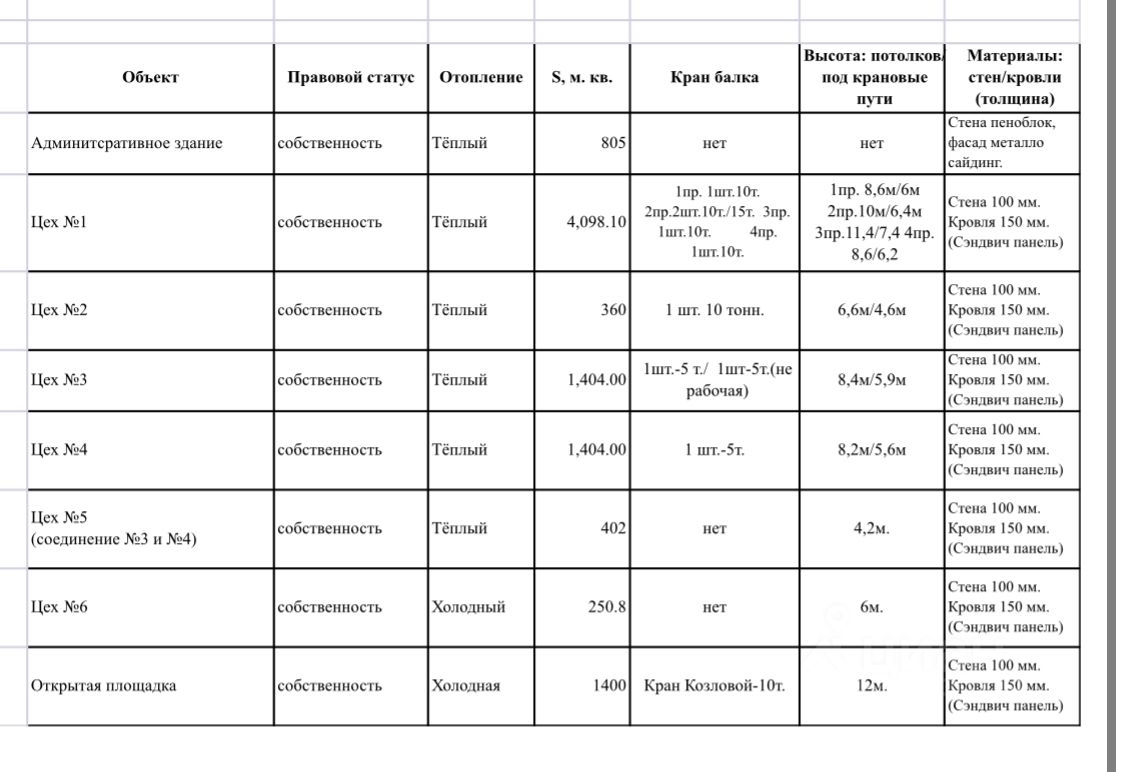 | Объект | Правовой статус | Отопление | S, м. кв. | Кран балка | Высота: потолков/ под крановые пути | Материалы: стен/кровли (толщина) |
|---|---|---|---|---|---|---|
| Админитсративное здание | собственность | Тёплый | 805 | нет | нет | Стена пеноблок, фасад металло сайдинг. |
| Цех №1 | собственность | Тёплый | 4,098.10 | 1пр. 1шт.10т. 2пр.2шт.10т./15т. 3пр. 1шт.10т. 4пр. 1шт.10т. | 1пр. 8,6м/6м 2пр.10м/6,4м 3пр.11,4/7,4 4пр. 8,6/6,2 | Стена 100 мм. Кровля 150 мм. (Сэндвич панель) |
| Цех №2 | собственность | Тёплый | 360 | 1 шт. 10 тонн. | 6,6м/4,6м | Стена 100 мм. Кровля 150 мм. (Сэндвич панель) |
| Цех №3 | собственность | Тёплый | 1,404.00 | 1шт.-5 т./ 1шт-5т.(не рабочая) | 8,4м/5,9м | Стена 100 мм. Кровля 150 мм. (Сэндвич панель) |
| Цех №4 | собственность | Тёплый | 1,404.00 | 1 шт.-5т. | 8,2м/5,6м | Стена 100 мм. Кровля 150 мм. (Сэндвич панель) |
| Цех №5 (соединение №3 и №4) | собственность | Тёплый | 402 | нет | 4,2м. | Стена 100 мм. Кровля 150 мм. (Сэндвич панель) |
| Цех №6 | собственность | Холодный | 250.8 | нет | 6м. | Стена 100 мм. Кровля 150 мм. (Сэндвич панель) |
| Открытая площадка | собственность | Холодная | 1400 | Кран Козловой-10т. | 12м. | Стена 100 мм. Кровля 150 мм. (Сэндвич панель) |